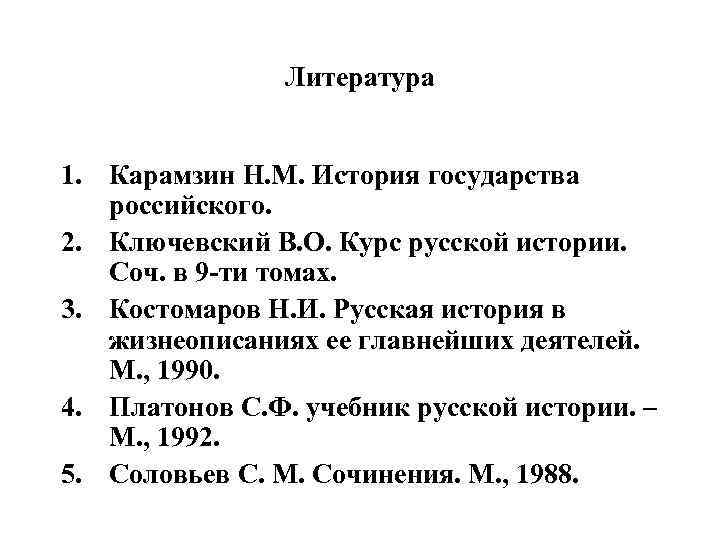 Литература

1. Карамзин Н.М. История государства российского.
2. Ключевский В.О. Курс русской истории. Соч. в 9-ти томах.
3. Костомаров Н.И. Русская история в жизнеописаниях ее главнейших деятелей. М., 1990.
4. Платонов С.Ф. учебник русской истории. – М., 1992.
5. Соловьев С. М. Сочинения. М., 1988.